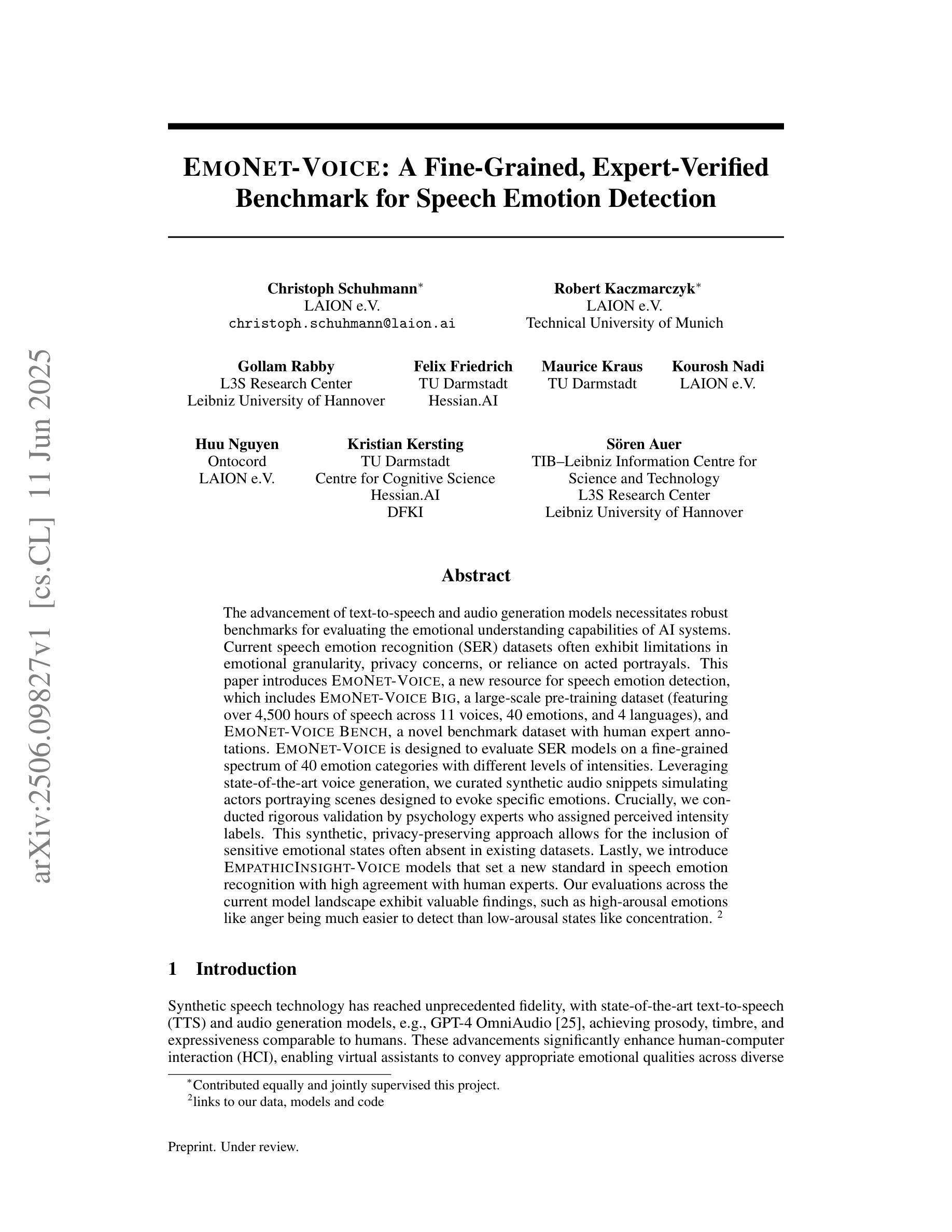 arXiv:2506.09827v1 [cs.CL] 11 Jun 2025

EMONET-VOICE: A Fine-Grained, Expert-Verified Benchmark for Speech Emotion Detection

Christoph Schuhmann$^*$
LAION e.V.
christoph.schuhmann@laion.ai

Robert Kaczmarczyk$^*$
LAION e.V.
Technical University of Munich

Gollam Rabby
L3S Research Center
Leibniz University of Hannover

Felix Friedrich
TU Darmstadt
Hessian.AI

Maurice Kraus
TU Darmstadt

Kourosh Nadi
LAION e.V.

Huu Nguyen
Ontocord
LAION e.V.

Kristian Kersting
TU Darmstadt
Centre for Cognitive Science
Hessian.AI
DFKI

Sören Auer
TIB–Leibniz Information Centre for Science and Technology
L3S Research Center
Leibniz University of Hannover

Abstract

The advancement of text-to-speech and audio generation models necessitates robust benchmarks for evaluating the emotional understanding capabilities of AI systems. Current speech emotion recognition (SER) datasets often exhibit limitations in emotional granularity, privacy concerns, or reliance on acted portrayals. This paper introduces EMONET-VOICE, a new resource for speech emotion detection, which includes EMONET-VOICE BIG, a large-scale pre-training dataset (featuring over 4,500 hours of speech across 11 voices, 40 emotions, and 4 languages), and EMONET-VOICE BENCH, a novel benchmark dataset with human expert annotations. EMONET-VOICE is designed to evaluate SER models on a fine-grained spectrum of 40 emotion categories with different levels of intensities. Leveraging state-of-the-art voice generation, we curated synthetic audio snippets simulating actors portraying scenes designed to evoke specific emotions. Crucially, we conducted rigorous validation by psychology experts who assigned perceived intensity labels. This synthetic, privacy-preserving approach allows for the inclusion of sensitive emotional states often absent in existing datasets. Lastly, we introduce EMPATHICINSIGHT-VOICE models that set a new standard in speech emotion recognition with high agreement with human experts. Our evaluations across the current model landscape exhibit valuable findings, such as high-arousal emotions like anger being much easier to detect than low-arousal states like concentration. $^2$

1 Introduction

Synthetic speech technology has reached unprecedented fidelity, with state-of-the-art text-to-speech (TTS) and audio generation models, e.g., GPT-4 OmniAudio [25], achieving prosody, timbre, and expressiveness comparable to humans. These advancements significantly enhance human-computer interaction (HCI), enabling virtual assistants to convey appropriate emotional qualities across diverse

$^*$Contributed equally and jointly supervised this project.
$^2$links to our data, models and code

Preprint. Under review.